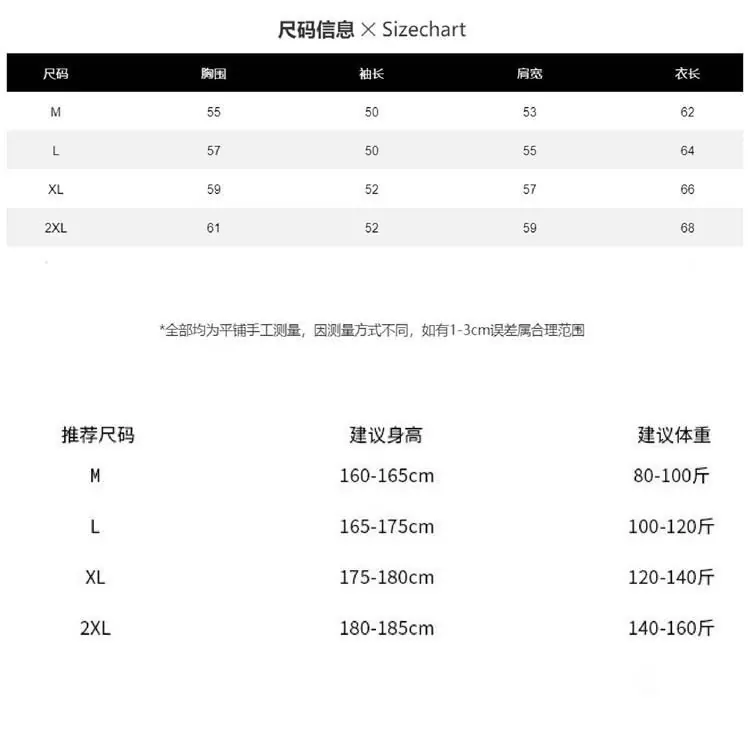 尺码信息 × Sizechart

| 尺码 | 胸围 | 袖长 | 肩宽 | 衣长 |
|---|---|---|---|---|
| M | 55 | 50 | 53 | 62 |
| L | 57 | 50 | 55 | 64 |
| XL | 59 | 52 | 57 | 66 |
| 2XL | 61 | 52 | 59 | 68 |

*全部均为平铺手工测量，因测量方式不同，如有1-3cm误差属合理范围

| 推荐尺码 | 建议身高 | 建议体重 |
|---|---|---|
| M | 160-165cm | 80-100斤 |
| L | 165-175cm | 100-120斤 |
| XL | 175-180cm | 120-140斤 |
| 2XL | 180-185cm | 140-160斤 |